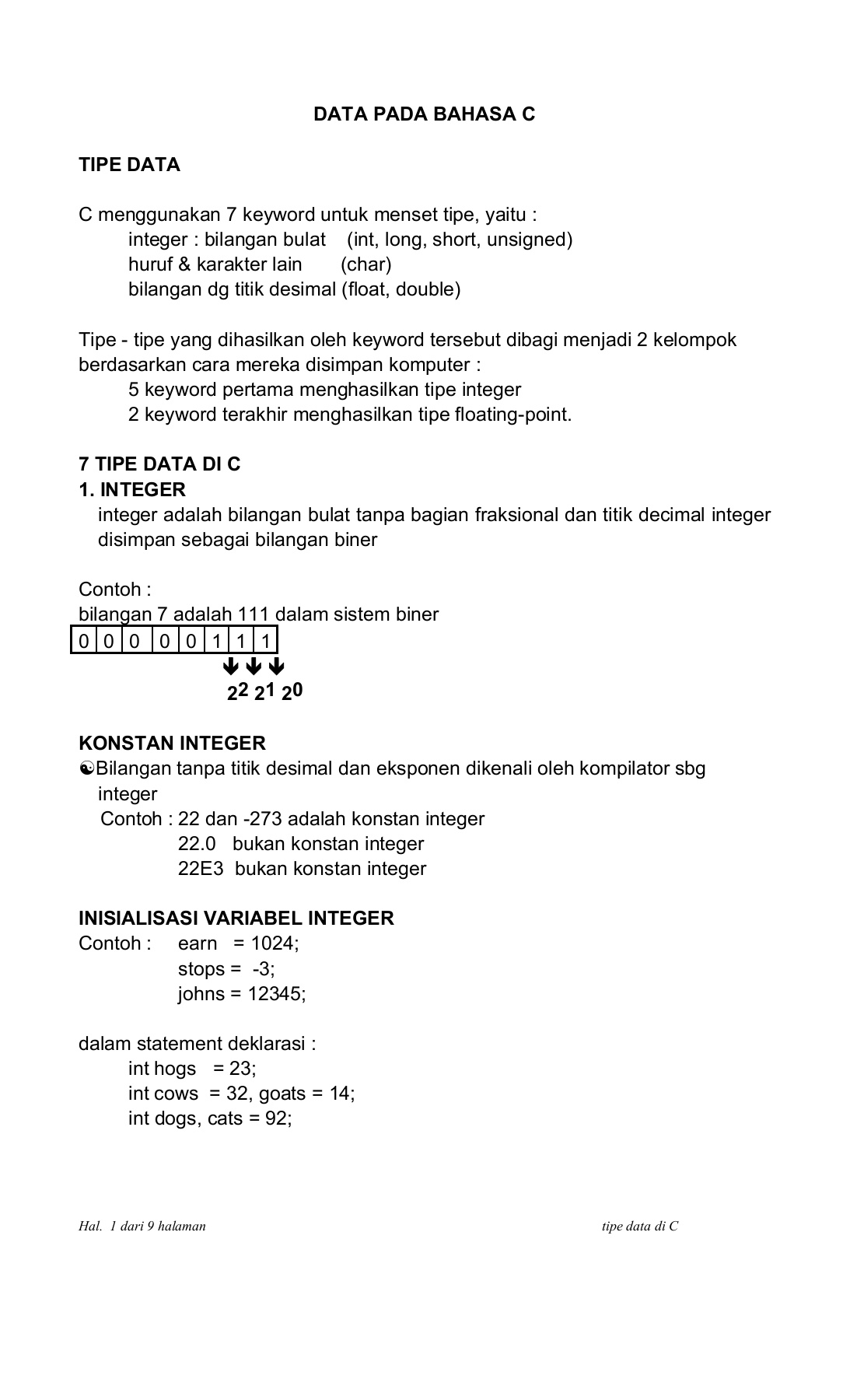 DATA PADA BAHASA C

TIPE DATA

C menggunakan 7 keyword untuk menset tipe, yaitu :
integer : bilangan bulat (int, long, short, unsigned)
huruf & karakter lain (char)
bilangan dg titik desimal (float, double)

Tipe - tipe yang dihasilkan oleh keyword tersebut dibagi menjadi 2 kelompok berdasarkan cara mereka disimpan komputer :
5 keyword pertama menghasilkan tipe integer
2 keyword terakhir menghasilkan tipe floating-point.

7 TIPE DATA DI C
1. INTEGER
integer adalah bilangan bulat tanpa bagian fraksional dan titik decimal integer disimpan sebagai bilangan biner

Contoh :
bilangan 7 adalah 111 dalam sistem biner

| 0 | 0 | 0 | 0 | 0 | 1 | 1 | 1 |
|---|---|---|---|---|---|---|---|

$2^2$ $2^1$ $2^0$

KONSTAN INTEGER
☯Bilangan tanpa titik desimal dan eksponen dikenali oleh kompilator sbg integer
Contoh : 22 dan -273 adalah konstan integer
22.0 bukan konstan integer
22E3 bukan konstan integer

INISIALISASI VARIABEL INTEGER
Contoh : earn = 1024;
stops = -3;
johns = 12345;

dalam statement deklarasi :
int hogs = 23;
int cows = 32, goats = 14;
int dogs, cats = 92;

Hal. 1 dari 9 halaman tipe data di C